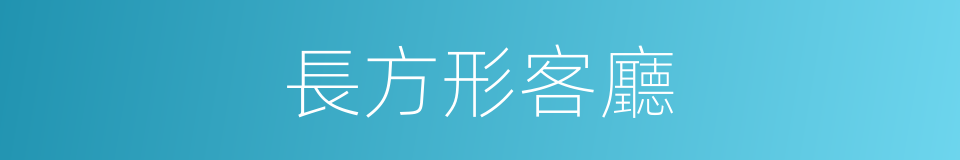 長方形客廳